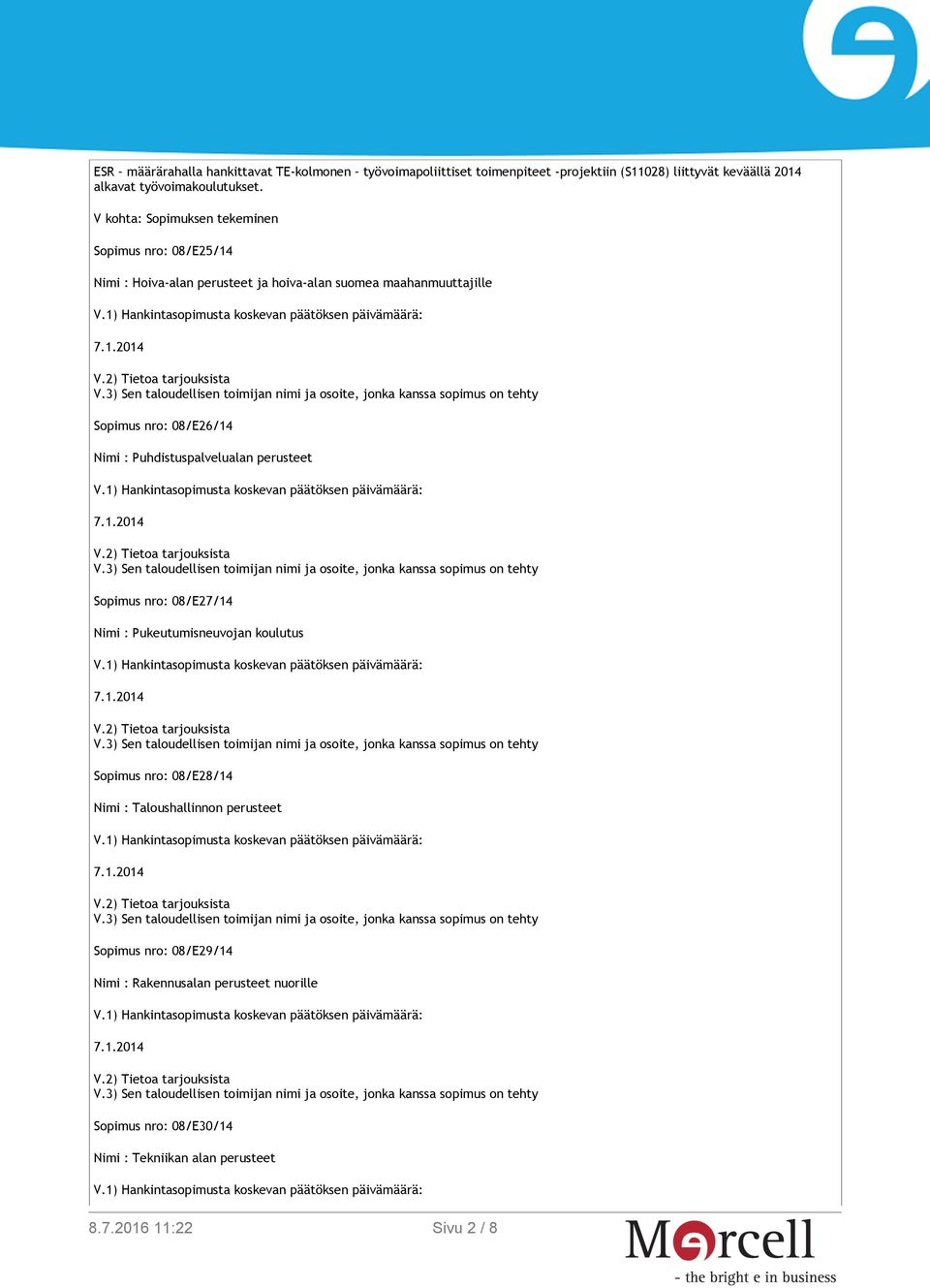 ESR - määrärahalla hankittavat TE-kolmonen - työvoimapoliittiset toimenpiteet -projektiin (S11028) liittyvät keväällä 2014 alkavat työvoimakoulutukset.

V kohta: Sopimuksen tekeminen

Sopimus nro: 08/E25/14

Nimi : Hoiva-alan perusteet ja hoiva-alan suomea maahanmuuttajille

V.1) Hankintasopimusta koskevan päätöksen päivämäärä:

7.1.2014

V.2) Tietoa tarjouksista
V.3) Sen taloudellisen toimijan nimi ja osoite, jonka kanssa sopimus on tehty

Sopimus nro: 08/E26/14

Nimi : Puhdistuspalvelualan perusteet

V.1) Hankintasopimusta koskevan päätöksen päivämäärä:

7.1.2014

V.2) Tietoa tarjouksista
V.3) Sen taloudellisen toimijan nimi ja osoite, jonka kanssa sopimus on tehty

Sopimus nro: 08/E27/14

Nimi : Pukeutumisneuvojan koulutus

V.1) Hankintasopimusta koskevan päätöksen päivämäärä:

7.1.2014

V.2) Tietoa tarjouksista
V.3) Sen taloudellisen toimijan nimi ja osoite, jonka kanssa sopimus on tehty

Sopimus nro: 08/E28/14

Nimi : Taloushallinnon perusteet

V.1) Hankintasopimusta koskevan päätöksen päivämäärä:

7.1.2014

V.2) Tietoa tarjouksista
V.3) Sen taloudellisen toimijan nimi ja osoite, jonka kanssa sopimus on tehty

Sopimus nro: 08/E29/14

Nimi : Rakennusalan perusteet nuorille

V.1) Hankintasopimusta koskevan päätöksen päivämäärä:

7.1.2014

V.2) Tietoa tarjouksista
V.3) Sen taloudellisen toimijan nimi ja osoite, jonka kanssa sopimus on tehty

Sopimus nro: 08/E30/14

Nimi : Tekniikan alan perusteet

V.1) Hankintasopimusta koskevan päätöksen päivämäärä:

8.7.2016 11:22 Sivu 2 / 8

Mercell
- the bright e in business